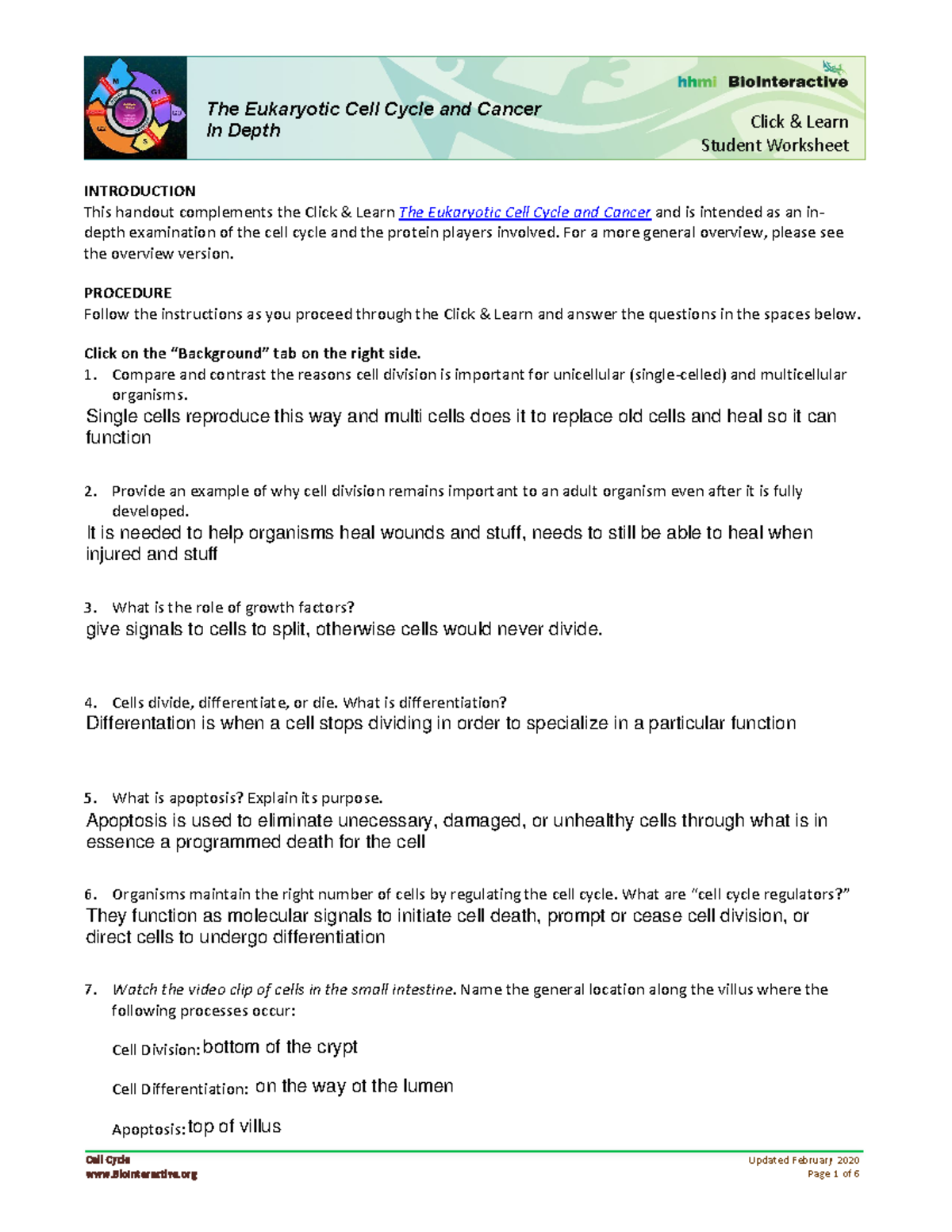 The Eukaryotic Cell Cycle and Cancer In Depth

hhmi BioInteractive

Click & Learn
Student Worksheet

INTRODUCTION
This handout complements the Click & Learn The Eukaryotic Cell Cycle and Cancer and is intended as an in-depth examination of the cell cycle and the protein players involved. For a more general overview, please see the overview version.

PROCEDURE
Follow the instructions as you proceed through the Click & Learn and answer the questions in the spaces below.

Click on the "Background" tab on the right side.
1. Compare and contrast the reasons cell division is important for unicellular (single-celled) and multicellular organisms.
Single cells reproduce this way and multi cells does it to replace old cells and heal so it can function

2. Provide an example of why cell division remains important to an adult organism even after it is fully developed.
It is needed to help organisms heal wounds and stuff, needs to still be able to heal when injured and stuff

3. What is the role of growth factors?
give signals to cells to split, otherwise cells would never divide.

4. Cells divide, differentiate, or die. What is differentiation?
Differentation is when a cell stops dividing in order to specialize in a particular function

5. What is apoptosis? Explain its purpose.
Apoptosis is used to eliminate unecessary, damaged, or unhealthy cells through what is in essence a programmed death for the cell

6. Organisms maintain the right number of cells by regulating the cell cycle. What are "cell cycle regulators?"
They function as molecular signals to initiate cell death, prompt or cease cell division, or direct cells to undergo differentiation

7. Watch the video clip of cells in the small intestine. Name the general location along the villus where the following processes occur:

Cell Division: bottom of the crypt

Cell Differentiation: on the way ot the lumen

Apoptosis: top of villus

Cell Cycle
www.BioInteractive.org

Updated February 2020
Page 1 of 6